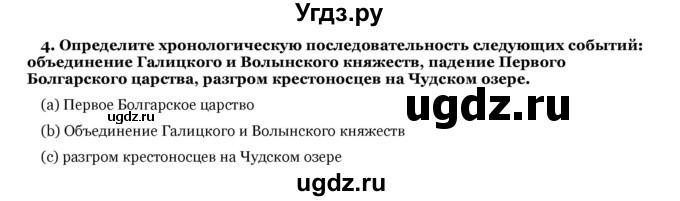 Угдз.ру

4. Определите хронологическую последовательность следующих событий: объединение Галицкого и Волынского княжеств, падение Первого Болгарского царства, разгром крестоносцев на Чудском озере.

(a) Первое Болгарское царство

ugdz.ru

ugdz.ru

(b) Объединение Галицкого и Волынского княжеств

(c) разгром крестоносцев на Чудском озере

ugdz.ru